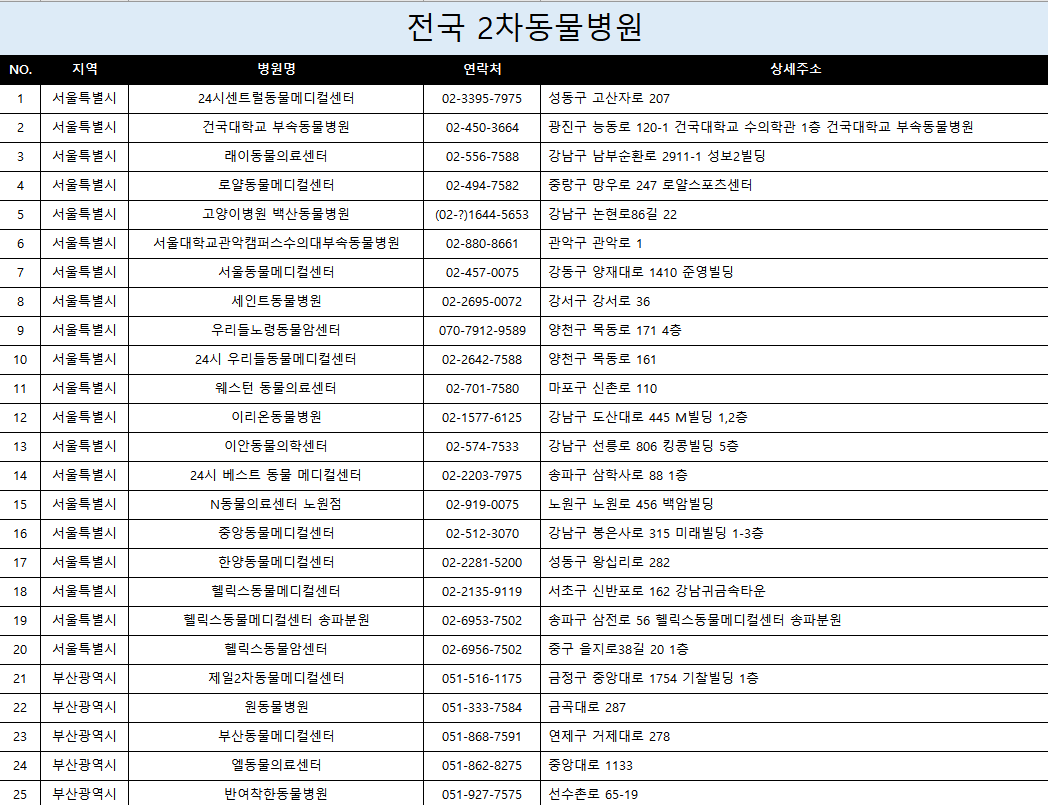 전국 2차동물병원

| NO. | 지역 | 병원명 | 연락처 | 상세주소 |
|---|---|---|---|---|
| 1 | 서울특별시 | 24시센트럴동물메디컬센터 | 02-3395-7975 | 성동구 고산자로 207 |
| 2 | 서울특별시 | 건국대학교 부속동물병원 | 02-450-3664 | 광진구 능동로 120-1 건국대학교 수의학관 1층 건국대학교 부속동물병원 |
| 3 | 서울특별시 | 래이동물의료센터 | 02-556-7588 | 강남구 남부순환로 2911-1 성보2빌딩 |
| 4 | 서울특별시 | 로얄동물메디컬센터 | 02-494-7582 | 중랑구 망우로 247 로얄스포츠센터 |
| 5 | 서울특별시 | 고양이병원 백산동물병원 | (02-?)1644-5653 | 강남구 논현로86길 22 |
| 6 | 서울특별시 | 서울대학교관악캠퍼스수의대부속동물병원 | 02-880-8661 | 관악구 관악로 1 |
| 7 | 서울특별시 | 서울동물메디컬센터 | 02-457-0075 | 강동구 양재대로 1410 준영빌딩 |
| 8 | 서울특별시 | 세인트동물병원 | 02-2695-0072 | 강서구 강서로 36 |
| 9 | 서울특별시 | 우리들노령동물암센터 | 070-7912-9589 | 양천구 목동로 171 4층 |
| 10 | 서울특별시 | 24시 우리들동물메디컬센터 | 02-2642-7588 | 양천구 목동로 161 |
| 11 | 서울특별시 | 웨스턴 동물의료센터 | 02-701-7580 | 마포구 신촌로 110 |
| 12 | 서울특별시 | 이리온동물병원 | 02-1577-6125 | 강남구 도산대로 445 M빌딩 1,2층 |
| 13 | 서울특별시 | 이안동물의학센터 | 02-574-7533 | 강남구 선릉로 806 킹콩빌딩 5층 |
| 14 | 서울특별시 | 24시 베스트 동물 메디컬센터 | 02-2203-7975 | 송파구 삼학사로 88 1층 |
| 15 | 서울특별시 | N동물의료센터 노원점 | 02-919-0075 | 노원구 노원로 456 백암빌딩 |
| 16 | 서울특별시 | 중앙동물메디컬센터 | 02-512-3070 | 강남구 봉은사로 315 미래빌딩 1-3층 |
| 17 | 서울특별시 | 한양동물메디컬센터 | 02-2281-5200 | 성동구 왕십리로 282 |
| 18 | 서울특별시 | 헬릭스동물메디컬센터 | 02-2135-9119 | 서초구 신반포로 162 강남귀금속타운 |
| 19 | 서울특별시 | 헬릭스동물메디컬센터 송파분원 | 02-6953-7502 | 송파구 삼전로 56 헬릭스동물메디컬센터 송파분원 |
| 20 | 서울특별시 | 헬릭스동물암센터 | 02-6956-7502 | 중구 을지로38길 20 1층 |
| 21 | 부산광역시 | 제일2차동물메디컬센터 | 051-516-1175 | 금정구 중앙대로 1754 기찰빌딩 1층 |
| 22 | 부산광역시 | 원동물병원 | 051-333-7584 | 금곡대로 287 |
| 23 | 부산광역시 | 부산동물메디컬센터 | 051-868-7591 | 연제구 거제대로 278 |
| 24 | 부산광역시 | 엘동물의료센터 | 051-862-8275 | 중앙대로 1133 |
| 25 | 부산광역시 | 반여착한동물병원 | 051-927-7575 | 선수촌로 65-19 |